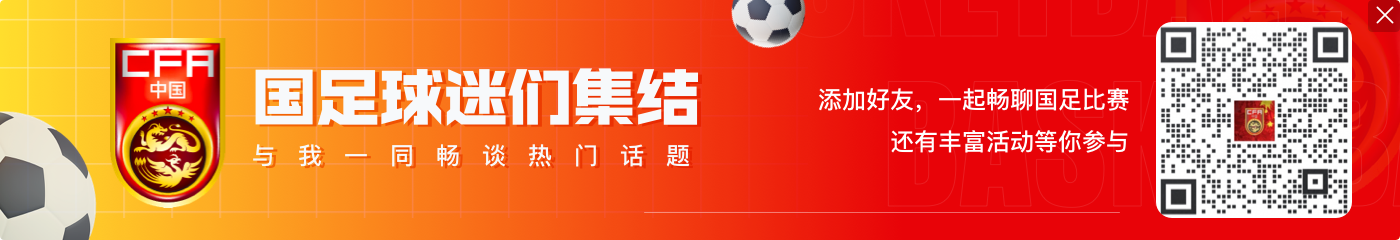 CFA
中国

国足球迷们集结
与我一同畅谈热门话题

添加好友，一起畅聊国足比赛
还有丰富活动等你参与